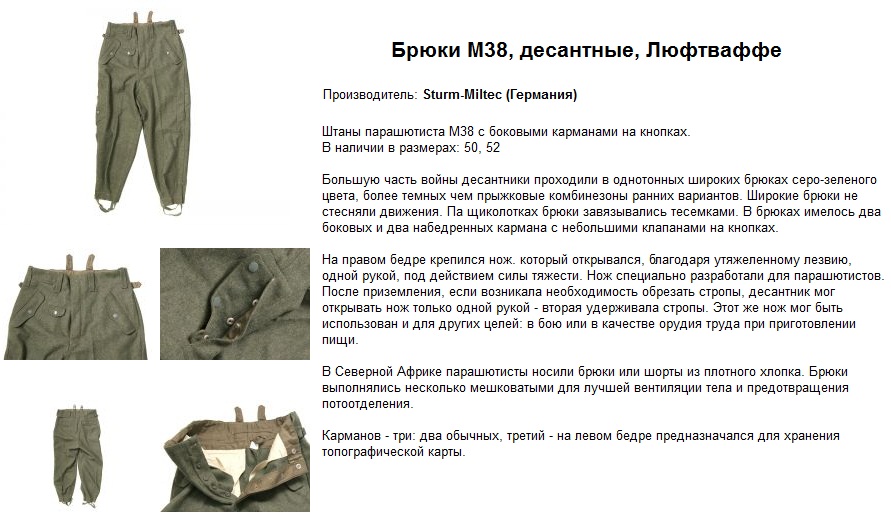 Брюки М38, десантные, Люфтваффе

Производитель: Sturm-Miltec (Германия)

Штаны парашютиста М38 с боковыми карманами на кнопках.
В наличии в размерах: 50, 52

Большую часть войны десантники проходили в однотонных широких брюках серо-зеленого цвета, более темных чем прыжковые комбинезоны ранних вариантов. Широкие брюки не стесняли движения. Па щиколотках брюки завязывались тесемками. В брюках имелось два боковых и два набедренных кармана с небольшими клапанами на кнопках.

На правом бедре крепился нож. который открывался, благодаря утяжеленному лезвию, одной рукой, под действием силы тяжести. Нож специально разработали для парашютистов. После приземления, если возникала необходимость обрезать стропы, десантник мог открывать нож только одной рукой - вторая удерживала стропы. Этот же нож мог быть использован и для других целей: в бою или в качестве орудия труда при приготовлении пищи.

В Северной Африке парашютисты носили брюки или шорты из плотного хлопка. Брюки выполнялись несколько мешковатыми для лучшей вентиляции тела и предотвращения потоотделения.

Карманов - три: два обычных, третий - на левом бедре предназначался для хранения топографической карты.